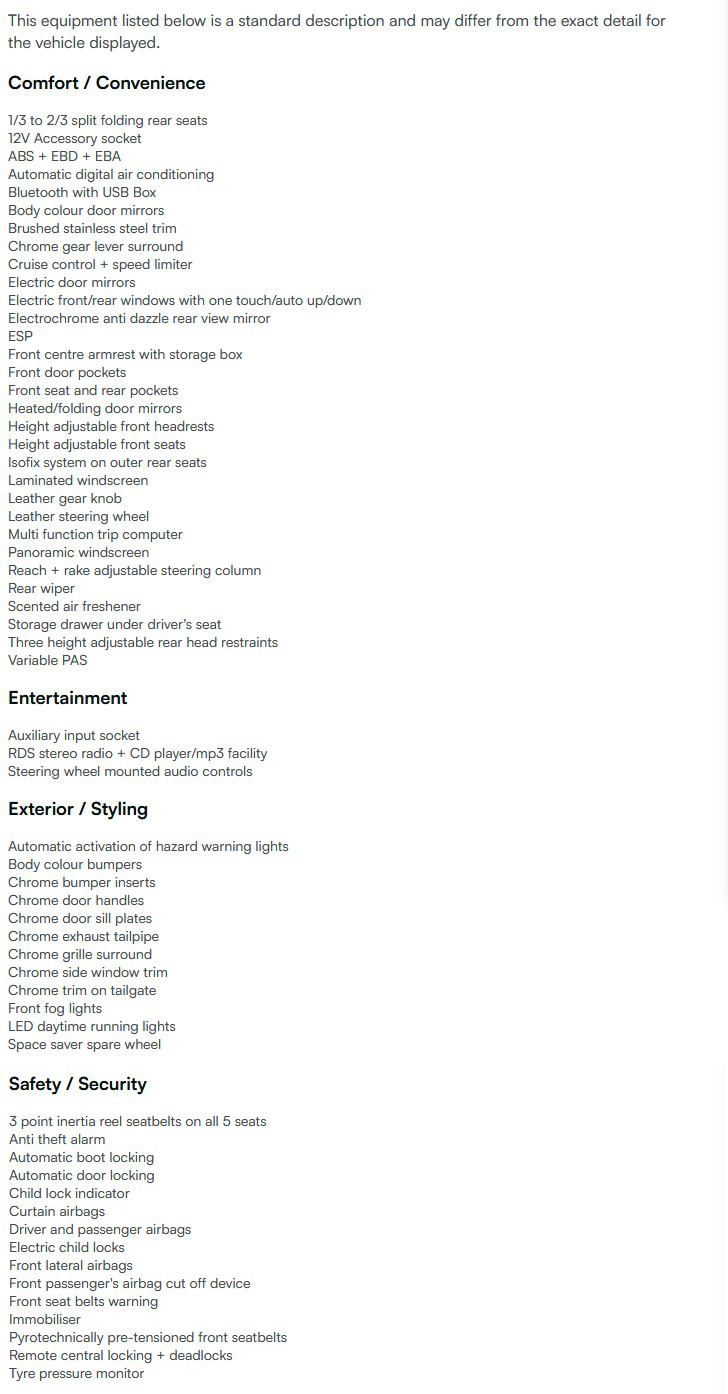 This equipment listed below is a standard description and may differ from the exact detail for the vehicle displayed.

Comfort / Convenience

1/3 to 2/3 split folding rear seats
12V Accessory socket
ABS + EBD + EBA
Automatic digital air conditioning
Bluetooth with USB Box
Body colour door mirrors
Brushed stainless steel trim
Chrome gear lever surround
Cruise control + speed limiter
Electric door mirrors
Electric front/rear windows with one touch/auto up/down
Electrochrome anti dazzle rear view mirror
ESP
Front centre armrest with storage box
Front door pockets
Front seat and rear pockets
Heated/folding door mirrors
Height adjustable front headrests
Height adjustable front seats
Isofix system on outer rear seats
Laminated windscreen
Leather gear knob
Leather steering wheel
Multi function trip computer
Panoramic windscreen
Reach + rake adjustable steering column
Rear wiper
Scented air freshener
Storage drawer under driver's seat
Three height adjustable rear head restraints
Variable PAS

Entertainment

Auxiliary input socket
RDS stereo radio + CD player/mp3 facility
Steering wheel mounted audio controls

Exterior / Styling

Automatic activation of hazard warning lights
Body colour bumpers
Chrome bumper inserts
Chrome door handles
Chrome door sill plates
Chrome exhaust tailpipe
Chrome grille surround
Chrome side window trim
Chrome trim on tailgate
Front fog lights
LED daytime running lights
Space saver spare wheel

Safety / Security

3 point inertia reel seatbelts on all 5 seats
Anti theft alarm
Automatic boot locking
Automatic door locking
Child lock indicator
Curtain airbags
Driver and passenger airbags
Electric child locks
Front lateral airbags
Front passenger's airbag cut off device
Front seat belts warning
Immobiliser
Pyrotechnically pre-tensioned front seatbelts
Remote central locking + deadlocks
Tyre pressure monitor